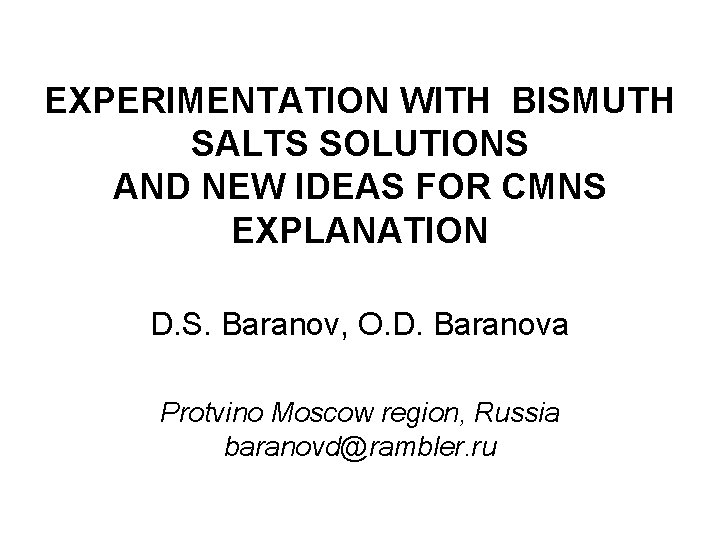 EXPERIMENTATION WITH BISMUTH SALTS SOLUTIONS AND NEW IDEAS FOR CMNS EXPLANATION

D.S. Baranov, O.D. Baranova

Protvino Moscow region, Russia
baranovd@rambler.ru